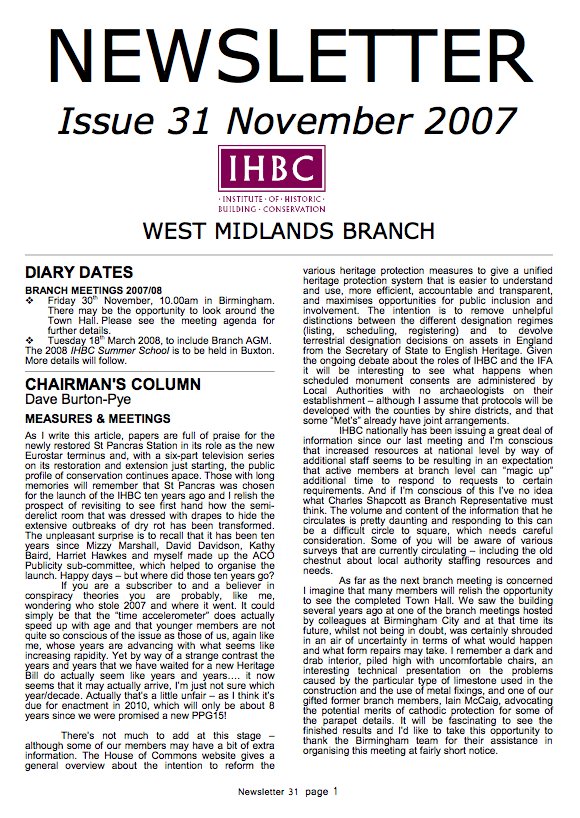 NEWSLETTER

Issue 31 November 2007

IHBC

· INSTITUTE · OF · HISTORIC · BUILDING · CONSERVATION

WEST MIDLANDS BRANCH

DIARY DATES

BRANCH MEETINGS 2007/08

❖ Friday 30$^{th}$ November, 10.00am in Birmingham. There may be the opportunity to look around the Town Hall. Please see the meeting agenda for further details.

❖ Tuesday 18$^{th}$ March 2008, to include Branch AGM.

The 2008 IHBC Summer School is to be held in Buxton. More details will follow.

CHAIRMAN'S COLUMN

Dave Burton-Pye

MEASURES & MEETINGS

As I write this article, papers are full of praise for the newly restored St Pancras Station in its role as the new Eurostar terminus and, with a six-part television series on its restoration and extension just starting, the public profile of conservation continues apace. Those with long memories will remember that St Pancras was chosen for the launch of the IHBC ten years ago and I relish the prospect of revisiting to see first hand how the semi-derelict room that was dressed with drapes to hide the extensive outbreaks of dry rot has been transformed. The unpleasant surprise is to recall that it has been ten years since Mizzy Marshall, David Davidson, Kathy Baird, Harriet Hawkes and myself made up the ACO Publicity sub-committee, which helped to organise the launch. Happy days – but where did those ten years go?

If you are a subscriber to and a believer in conspiracy theories you are probably, like me, wondering who stole 2007 and where it went. It could simply be that the "time accelerometer" does actually speed up with age and that younger members are not quite so conscious of the issue as those of us, again like me, whose years are advancing with what seems like increasing rapidity. Yet by way of a strange contrast the years and years that we have waited for a new Heritage Bill do actually seem like years and years.... it now seems that it may actually arrive, I'm just not sure which year/decade. Actually that's a little unfair – as I think it's due for enactment in 2010, which will only be about 8 years since we were promised a new PPG15!

There's not much to add at this stage – although some of our members may have a bit of extra information. The House of Commons website gives a general overview about the intention to reform the various heritage protection measures to give a unified heritage protection system that is easier to understand and use, more efficient, accountable and transparent, and maximises opportunities for public inclusion and involvement. The intention is to remove unhelpful distinctions between the different designation regimes (listing, scheduling, registering) and to devolve terrestrial designation decisions on assets in England from the Secretary of State to English Heritage. Given the ongoing debate about the roles of IHBC and the IFA it will be interesting to see what happens when scheduled monument consents are administered by Local Authorities with no archaeologists on their establishment – although I assume that protocols will be developed with the counties by shire districts, and that some "Met's" already have joint arrangements.

IHBC nationally has been issuing a great deal of information since our last meeting and I'm conscious that increased resources at national level by way of additional staff seems to be resulting in an expectation that active members at branch level can "magic up" additional time to respond to requests to certain requirements. And if I'm conscious of this I've no idea what Charles Shapcott as Branch Representative must think. The volume and content of the information that he circulates is pretty daunting and responding to this can be a difficult circle to square, which needs careful consideration. Some of you will be aware of various surveys that are currently circulating – including the old chestnut about local authority staffing resources and needs.

As far as the next branch meeting is concerned I imagine that many members will relish the opportunity to see the completed Town Hall. We saw the building several years ago at one of the branch meetings hosted by colleagues at Birmingham City and at that time its future, whilst not being in doubt, was certainly shrouded in an air of uncertainty in terms of what would happen and what form repairs may take. I remember a dark and drab interior, piled high with uncomfortable chairs, an interesting technical presentation on the problems caused by the particular type of limestone used in the construction and the use of metal fixings, and one of our gifted former branch members, Iain McCaig, advocating the potential merits of cathodic protection for some of the parapet details. It will be fascinating to see the finished results and I'd like to take this opportunity to thank the Birmingham team for their assistance in organising this meeting at fairly short notice.

Newsletter 31 page 1